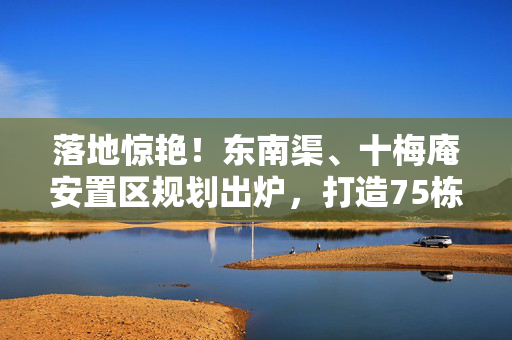 落地惊艳！东南渠、十梅庵安置区规划出炉，打造75栋